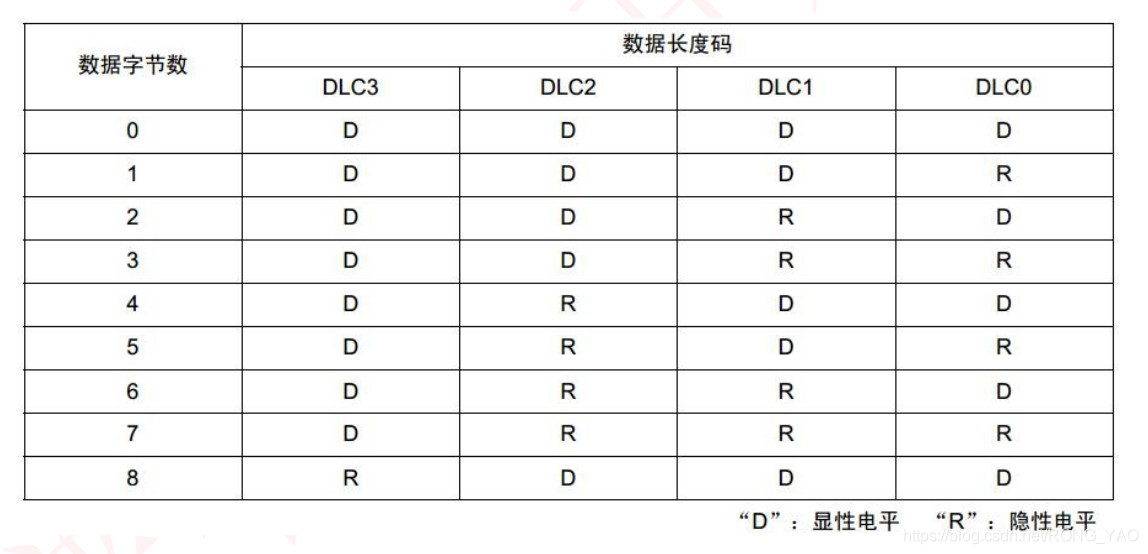 | 数据字节数 | 数据长度码 | | | |
|---|---|---|---|---|
| | DLC3 | DLC2 | DLC1 | DLC0 |
| 0 | D | D | D | D |
| 1 | D | D | D | R |
| 2 | D | D | R | D |
| 3 | D | D | R | R |
| 4 | D | R | D | D |
| 5 | D | R | D | R |
| 6 | D | R | R | D |
| 7 | D | R | R | R |
| 8 | R | D | D | D |

“D”：显性电平 “R”：隐性电平

https://blog.csdn.net/RONG_YAO